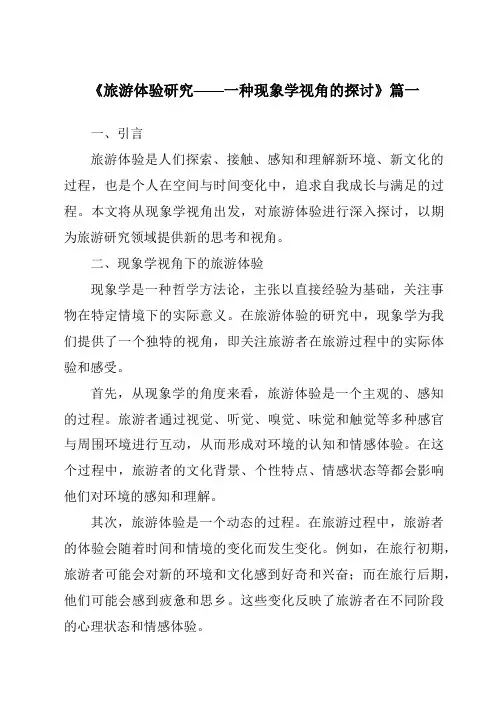 《旅游体验研究——一种现象学视角的探讨》篇一

一、引言

旅游体验是人们探索、接触、感知和理解新环境、新文化的过程，也是个人在空间与时间变化中，追求自我成长与满足的过程。本文将从现象学视角出发，对旅游体验进行深入探讨，以期为旅游研究领域提供新的思考和视角。

二、现象学视角下的旅游体验

现象学是一种哲学方法论，主张以直接经验为基础，关注事物在特定情境下的实际意义。在旅游体验的研究中，现象学为我们提供了一个独特的视角，即关注旅游者在旅游过程中的实际体验和感受。

首先，从现象学的角度来看，旅游体验是一个主观的、感知的过程。旅游者通过视觉、听觉、嗅觉、味觉和触觉等多种感官与周围环境进行互动，从而形成对环境的认知和情感体验。在这个过程中，旅游者的文化背景、个性特点、情感状态等都会影响他们对环境的感知和理解。

其次，旅游体验是一个动态的过程。在旅游过程中，旅游者的体验会随着时间和情境的变化而发生变化。例如，在旅行初期，旅游者可能会对新的环境和文化感到好奇和兴奋；而在旅行后期，他们可能会感到疲惫和思乡。这些变化反映了旅游者在不同阶段的心理状态和情感体验。